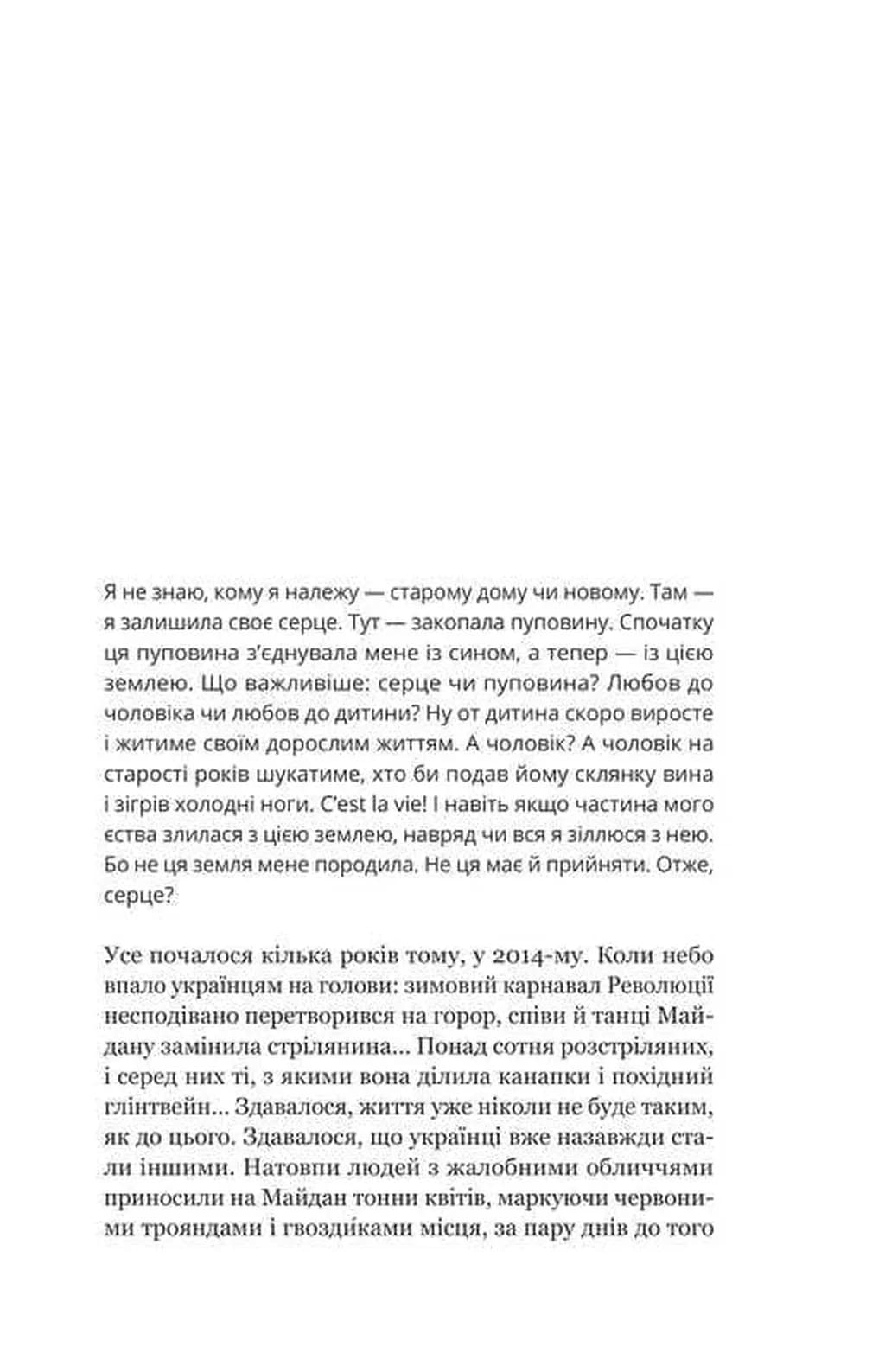 Я не знаю, кому я належу — старому дому чи новому. Там — я залишила своє серце. Тут — закопала пуповину. Спочатку ця пуповина з'єднувала мене із сином, а тепер — із цією землею. Що важливіше: серце чи пуповина? Любов до чоловіка чи любов до дитини? Ну от дитина скоро виросте і житиме своїм дорослим життям. А чоловік? А чоловік на старості років шукатиме, хто би подав йому склянку вина і зігрів холодні ноги. C'est la vie! І навіть якщо частина мого єства злилася з цією землею, навряд чи вся я зіллюся з нею. Бо не ця земля мене породила. Не ця має й прийняти. Отже, серце?

Усе почалося кілька років тому, у 2014-му. Коли небо впало українцям на голови: зимовий карнавал Революції несподівано перетворився на горор, співи й танці Майдану замінила стрілянина... Понад сотня розстріляних, і серед них ті, з якими вона ділила канапки і похідний глінтвейн... Здавалося, життя уже ніколи не буде таким, як до цього. Здавалося, що українці вже назавжди стали іншими. Натовпи людей з жалобними обличчями приносили на Майдан тонни квітів, маркуючи червоними трояндами і гвоздиками місця, за пару днів до того